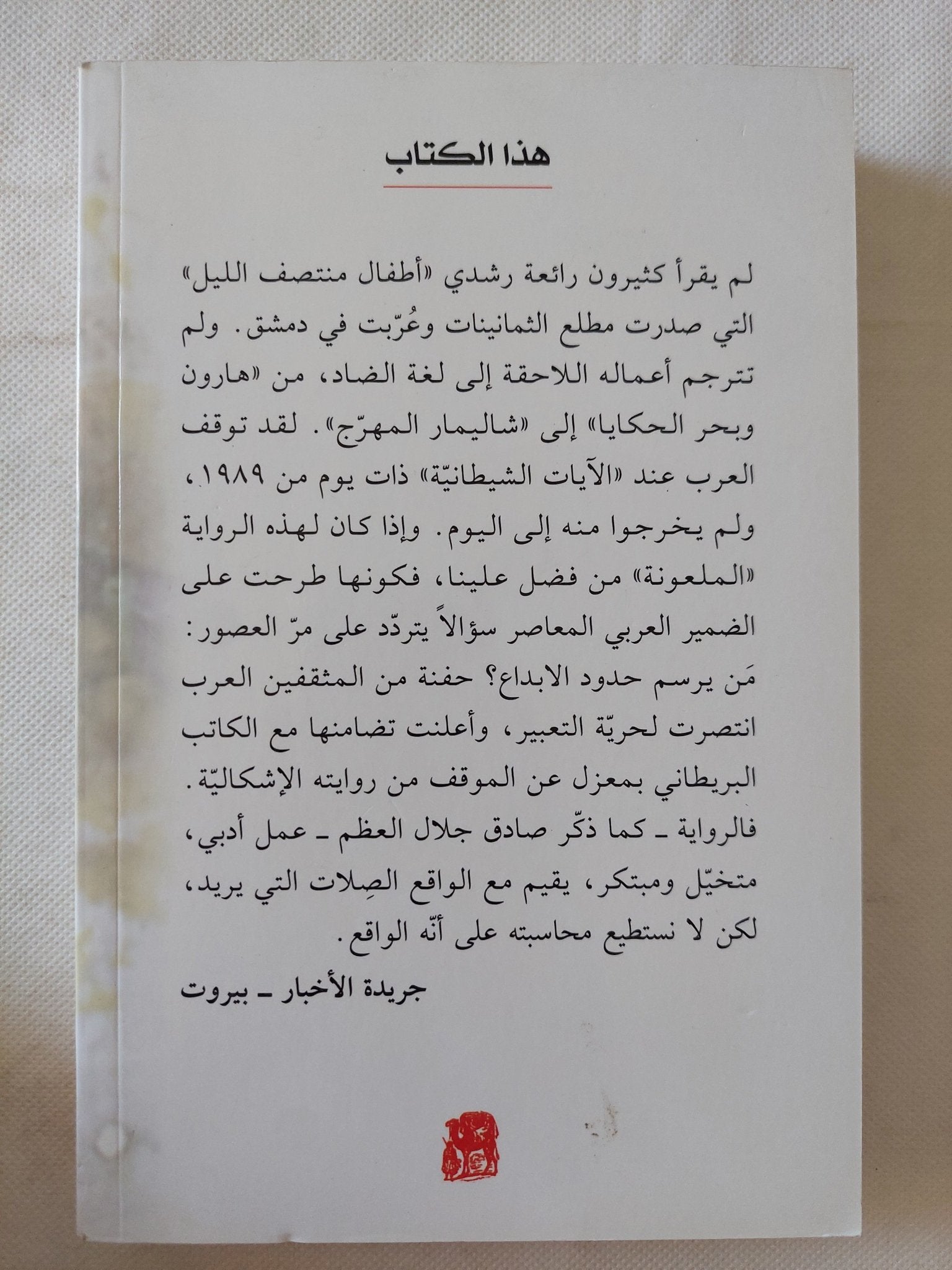 هذا الكتاب

لم يقرأ كثيرون رائعة رشدي «أطفال منتصف الليل» التي صدرت مطلع الثمانينات وعُرّبت في دمشق. ولم تترجم أعماله اللاحقة إلى لغة الضاد، من «هارون وبحر الحكايا» إلى «شاليمار المهرّج». لقد توقف العرب عند «الآيات الشيطانيّة» ذات يوم من ١٩٨٩، ولم يخرجوا منه إلى اليوم. وإذا كان لهذه الرواية «الملعونة» من فضل علينا، فكونها طرحت على الضمير العربي المعاصر سؤالاً يتردّد على مرّ العصور: مَن يرسم حدود الابداع؟ حفنة من المثقفين العرب انتصرت لحريّة التعبير، وأعلنت تضامنها مع الكاتب البريطاني بمعزل عن الموقف من روايته الإشكاليّة. فالرواية ـ كما ذكّر صادق جلال العظم ـ عمل أدبي، متخيّل ومبتكر، يقيم مع الواقع الصِلات التي يريد، لكن لا نستطيع محاسبته على أنّه الواقع.

جريدة الأخبار ـ بيروت